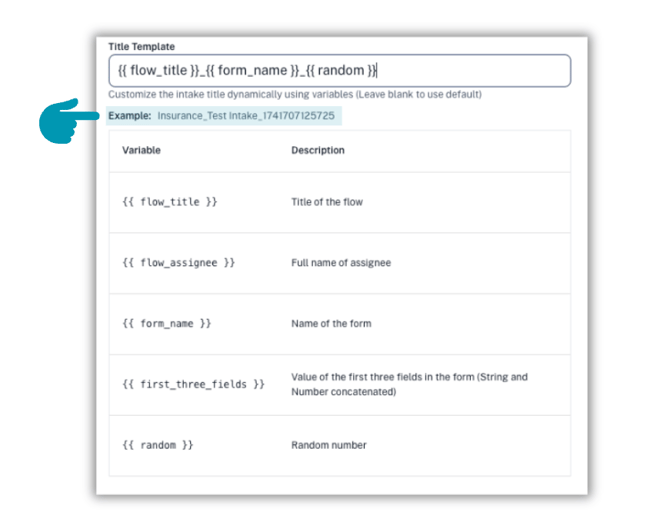 Title Template

{{ flow_title }}_{{ form_name }}_{{ random }}

Customize the intake title dynamically using variables (Leave blank to use default)

Example: Insurance_Test Intake_1741707125725

| Variable | Description |
|---|---|
| {{ flow_title }} | Title of the flow |
| {{ flow_assignee }} | Full name of assignee |
| {{ form_name }} | Name of the form |
| {{ first_three_fields }} | Value of the first three fields in the form (String and Number concatenated) |
| {{ random }} | Random number |